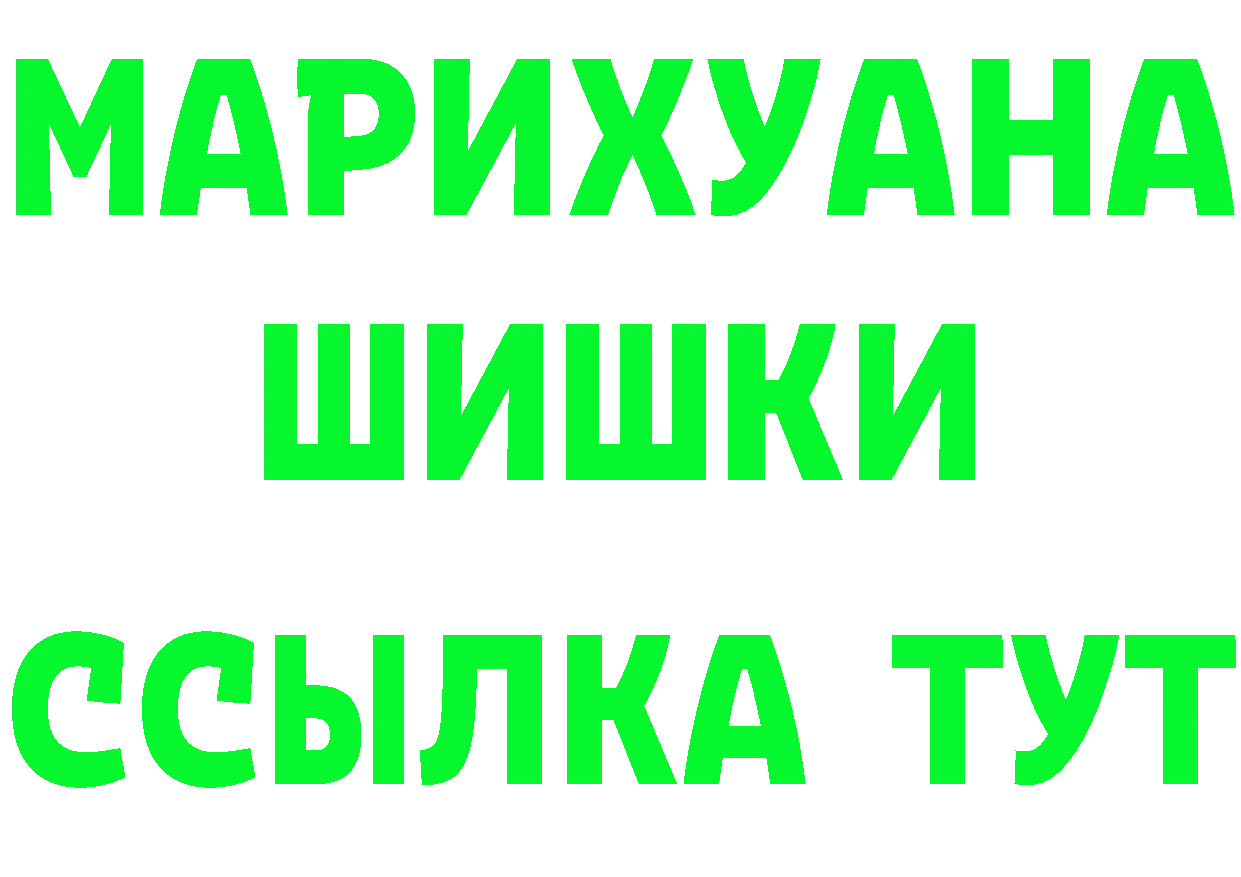 МАРИХУАНА
ШИШКИ
ССЫЛКА ТУТ